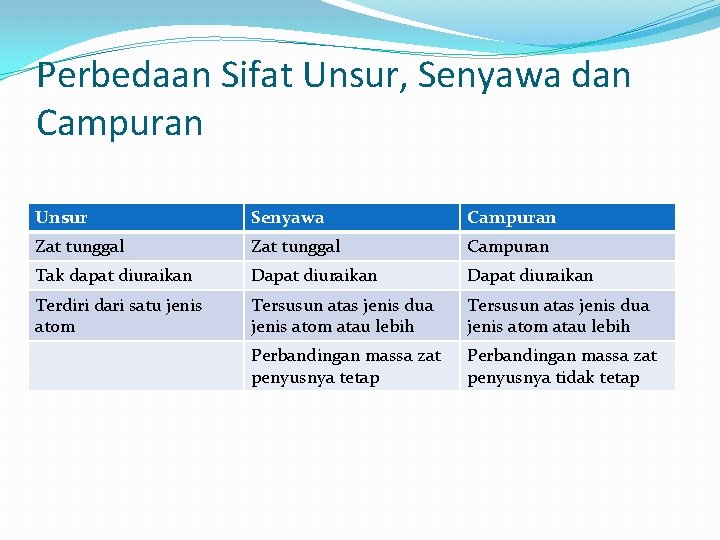 Perbedaan Sifat Unsur, Senyawa dan Campuran

| Unsur | Senyawa | Campuran |
|---|---|---|
| Zat tunggal | Zat tunggal | Campuran |
| Tak dapat diuraikan | Dapat diuraikan | Dapat diuraikan |
| Terdiri dari satu jenis atom | Tersusun atas jenis dua jenis atom atau lebih | Tersusun atas jenis dua jenis atom atau lebih |
| | Perbandingan massa zat penyusnya tetap | Perbandingan massa zat penyusnya tidak tetap |